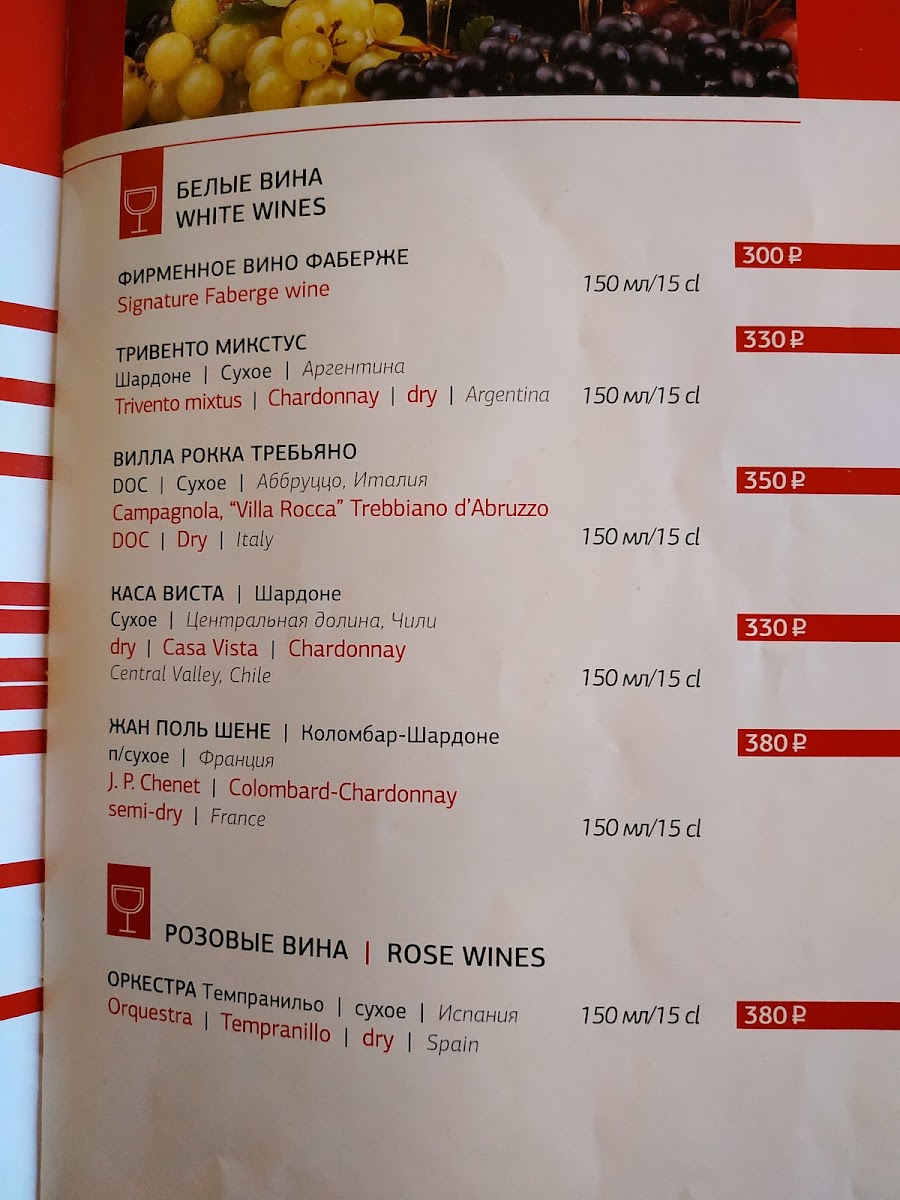 БЕЛЫЕ ВИНА
WHITE WINES

ФИРМЕННОЕ ВИНО ФАБЕРЖЕ
Signature Faberge wine
150 мл/15 cl
300 ₽

ТРИВЕНТО МИКСТУС
Шардоне | Сухое | Аргентина
Trivento mixtus | Chardonnay | dry | Argentina
150 мл/15 cl
330 ₽

ВИЛЛА РОККА ТРЕБЬЯНО
DOC | Сухое | Аббруццо, Италия
Campagnola, "Villa Rocca" Trebbiano d'Abruzzo
DOC | Dry | Italy
150 мл/15 cl
350 ₽

КАСА ВИСТА | Шардоне
Сухое | Центральная долина, Чили
dry | Casa Vista | Chardonnay
Central Valley, Chile
150 мл/15 cl
330 ₽

ЖАН ПОЛЬ ШЕНЕ | Коломбар-Шардоне
п/сухое | Франция
J. P. Chenet | Colombard-Chardonnay
semi-dry | France
150 мл/15 cl
380 ₽

РОЗОВЫЕ ВИНА | ROSE WINES

ОРКЕСТРА Темпранильо | сухое | Испания
Orquestra | Tempranillo | dry | Spain
150 мл/15 cl
380 ₽